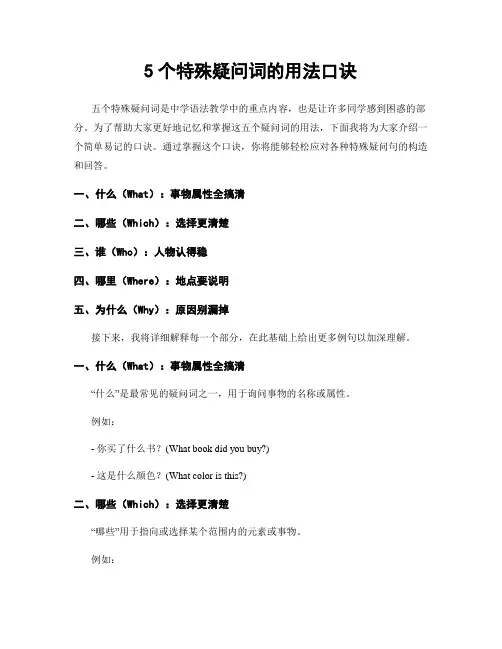 5 个特殊疑问词的用法口诀

五个特殊疑问词是中学语法教学中的重点内容，也是让许多同学感到困惑的部分。为了帮助大家更好地记忆和掌握这五个疑问词的用法，下面我将为大家介绍一个简单易记的口诀。通过掌握这个口诀，你将能够轻松应对各种特殊疑问句的构造和回答。

一、什么（What）：事物属性全搞清

二、哪些（Which）：选择更清楚

三、谁（Who）：人物认得稳

四、哪里（Where）：地点要说明

五、为什么（Why）：原因别漏掉

接下来，我将详细解释每一个部分，在此基础上给出更多例句以加深理解。

一、什么（What）：事物属性全搞清

“什么”是最常见的疑问词之一，用于询问事物的名称或属性。

例如：

- 你买了什么书？(What book did you buy?)

- 这是什么颜色？(What color is this?)

二、哪些（Which）：选择更清楚

“哪些”用于指向或选择某个范围内的元素或事物。

例如：